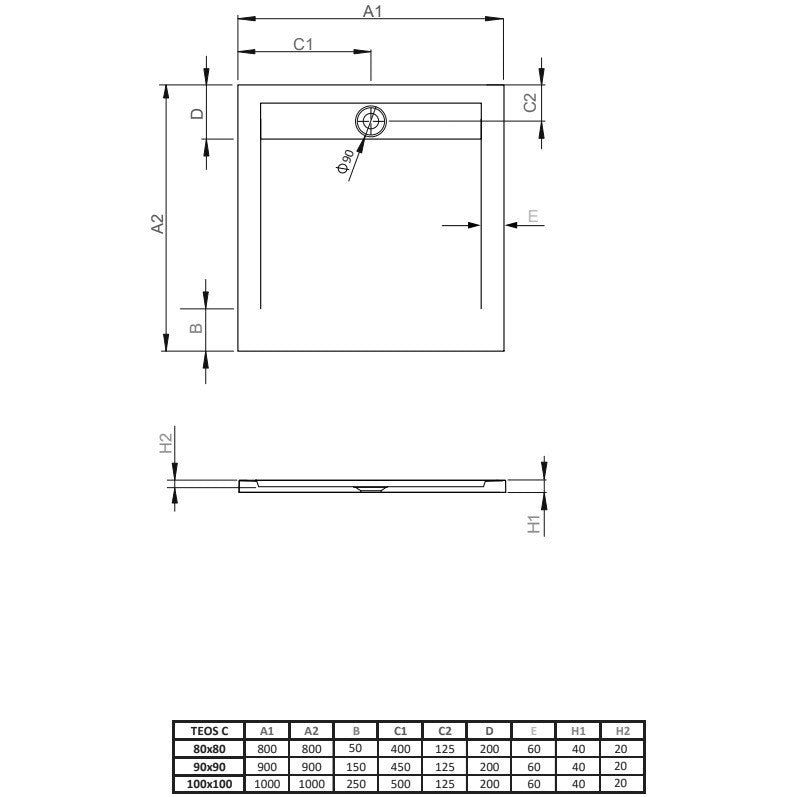 A1

C1

D

C2

Φ90

A2

E

B

H2

H1

| TEOS C | A1 | A2 | B | C1 | C2 | D | E | H1 | H2 |
|---|---|---|---|---|---|---|---|---|---|
| 80x80 | 800 | 800 | 50 | 400 | 125 | 200 | 60 | 40 | 20 |
| 90x90 | 900 | 900 | 150 | 450 | 125 | 200 | 60 | 40 | 20 |
| 100x100 | 1000 | 1000 | 250 | 500 | 125 | 200 | 60 | 40 | 20 |